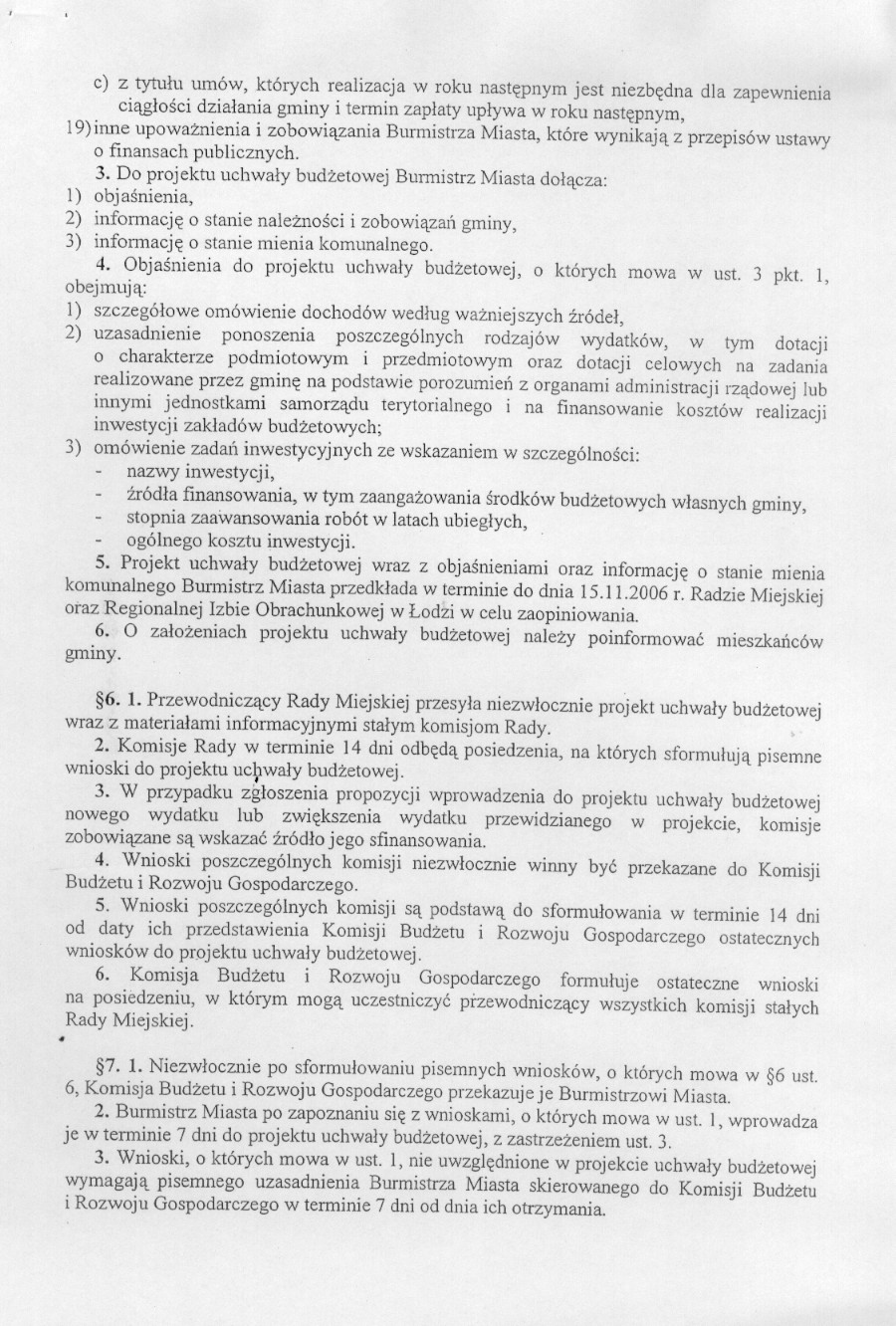 c) z tytułu umów, których realizacja w roku następnym jest niezbędna dla zapewnienia ciągłości działania gminy i termin zapłaty upływa w roku następnym,
19) inne upoważnienia i zobowiązania Burmistrza Miasta, które wynikają z przepisów ustawy o finansach publicznych.

3. Do projektu uchwały budżetowej Burmistrz Miasta dołącza:
1) objaśnienia,
2) informację o stanie należności i zobowiązań gminy,
3) informację o stanie mienia komunalnego.

4. Objaśnienia do projektu uchwały budżetowej, o których mowa w ust. 3 pkt. 1, obejmują:
1) szczegółowe omówienie dochodów według ważniejszych źródeł,
2) uzasadnienie ponoszenia poszczególnych rodzajów wydatków, w tym dotacji o charakterze podmiotowym i przedmiotowym oraz dotacji celowych na zadania realizowane przez gminę na podstawie porozumień z organami administracji rządowej lub innymi jednostkami samorządu terytorialnego i na finansowanie kosztów realizacji inwestycji zakładów budżetowych;
3) omówienie zadań inwestycyjnych ze wskazaniem w szczególności:
- nazwy inwestycji,
- źródła finansowania, w tym zaangażowania środków budżetowych własnych gminy,
- stopnia zaawansowania robót w latach ubiegłych,
- ogólnego kosztu inwestycji.

5. Projekt uchwały budżetowej wraz z objaśnieniami oraz informację o stanie mienia komunalnego Burmistrz Miasta przedkłada w terminie do dnia 15.11.2006 r. Radzie Miejskiej oraz Regionalnej Izbie Obrachunkowej w Łodzi w celu zaopiniowania.

6. O założeniach projektu uchwały budżetowej należy poinformować mieszkańców gminy.

§6. 1. Przewodniczący Rady Miejskiej przesyła niezwłocznie projekt uchwały budżetowej wraz z materiałami informacyjnymi stałym komisjom Rady.

2. Komisje Rady w terminie 14 dni odbędą posiedzenia, na których sformułują pisemne wnioski do projektu uchwały budżetowej.

3. W przypadku zgłoszenia propozycji wprowadzenia do projektu uchwały budżetowej nowego wydatku lub zwiększenia wydatku przewidzianego w projekcie, komisje zobowiązane są wskazać źródło jego sfinansowania.

4. Wnioski poszczególnych komisji niezwłocznie winny być przekazane do Komisji Budżetu i Rozwoju Gospodarczego.

5. Wnioski poszczególnych komisji są podstawą do sformułowania w terminie 14 dni od daty ich przedstawienia Komisji Budżetu i Rozwoju Gospodarczego ostatecznych wniosków do projektu uchwały budżetowej.

6. Komisja Budżetu i Rozwoju Gospodarczego formułuje ostateczne wnioski na posiedzeniu, w którym mogą uczestniczyć przewodniczący wszystkich komisji stałych Rady Miejskiej.

§7. 1. Niezwłocznie po sformułowaniu pisemnych wniosków, o których mowa w §6 ust. 6, Komisja Budżetu i Rozwoju Gospodarczego przekazuje je Burmistrzowi Miasta.

2. Burmistrz Miasta po zapoznaniu się z wnioskami, o których mowa w ust. 1, wprowadza je w terminie 7 dni do projektu uchwały budżetowej, z zastrzeżeniem ust. 3.

3. Wnioski, o których mowa w ust. 1, nie uwzględnione w projekcie uchwały budżetowej wymagają pisemnego uzasadnienia Burmistrza Miasta skierowanego do Komisji Budżetu i Rozwoju Gospodarczego w terminie 7 dni od dnia ich otrzymania.